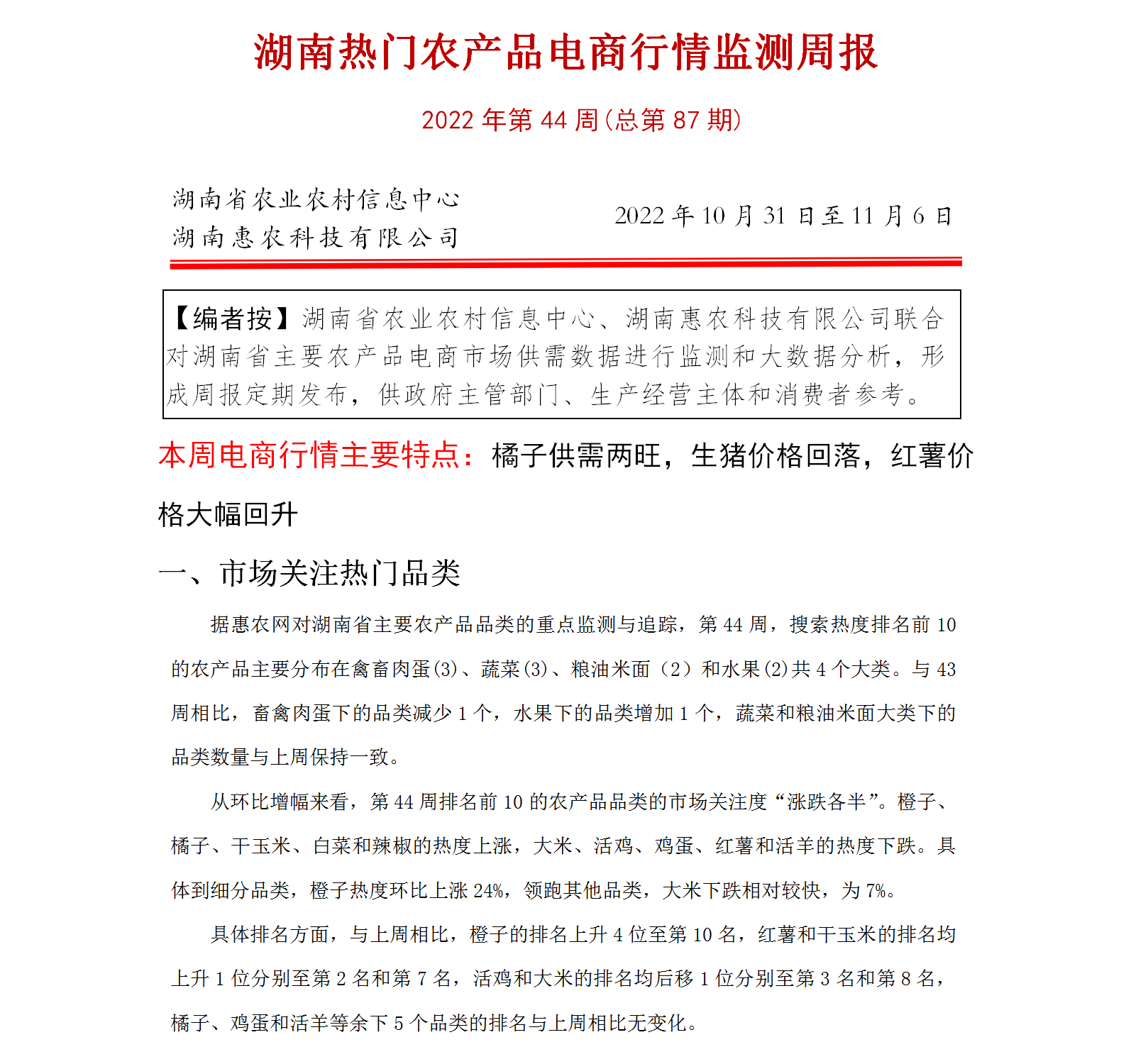 湖南热门农产品电商行情监测周报

2022 年第 44 周(总第 87 期)

湖南省农业农村信息中心
湖南惠农科技有限公司

2022 年 10 月 31 日至 11 月 6 日

【编者按】湖南省农业农村信息中心、湖南惠农科技有限公司联合对湖南省主要农产品电商市场供需数据进行监测和大数据分析，形成周报定期发布，供政府主管部门、生产经营主体和消费者参考。

本周电商行情主要特点：橘子供需两旺，生猪价格回落，红薯价格大幅回升

一、市场关注热门品类

据惠农网对湖南省主要农产品品类的重点监测与追踪，第 44 周，搜索热度排名前 10 的农产品主要分布在禽畜肉蛋(3)、蔬菜(3)、粮油米面（2）和水果(2)共 4 个大类。与 43 周相比，畜禽肉蛋下的品类减少 1 个，水果下的品类增加 1 个，蔬菜和粮油米面大类下的品类数量与上周保持一致。

从环比增幅来看，第 44 周排名前 10 的农产品品类的市场关注度“涨跌各半”。橙子、橘子、干玉米、白菜和辣椒的热度上涨，大米、活鸡、鸡蛋、红薯和活羊的热度下跌。具体到细分品类，橙子热度环比上涨 24%，领跑其他品类，大米下跌相对较快，为 7%。

具体排名方面，与上周相比，橙子的排名上升 4 位至第 10 名，红薯和干玉米的排名均上升 1 位分别至第 2 名和第 7 名，活鸡和大米的排名均后移 1 位分别至第 3 名和第 8 名，橘子、鸡蛋和活羊等余下 5 个品类的排名与上周相比无变化。